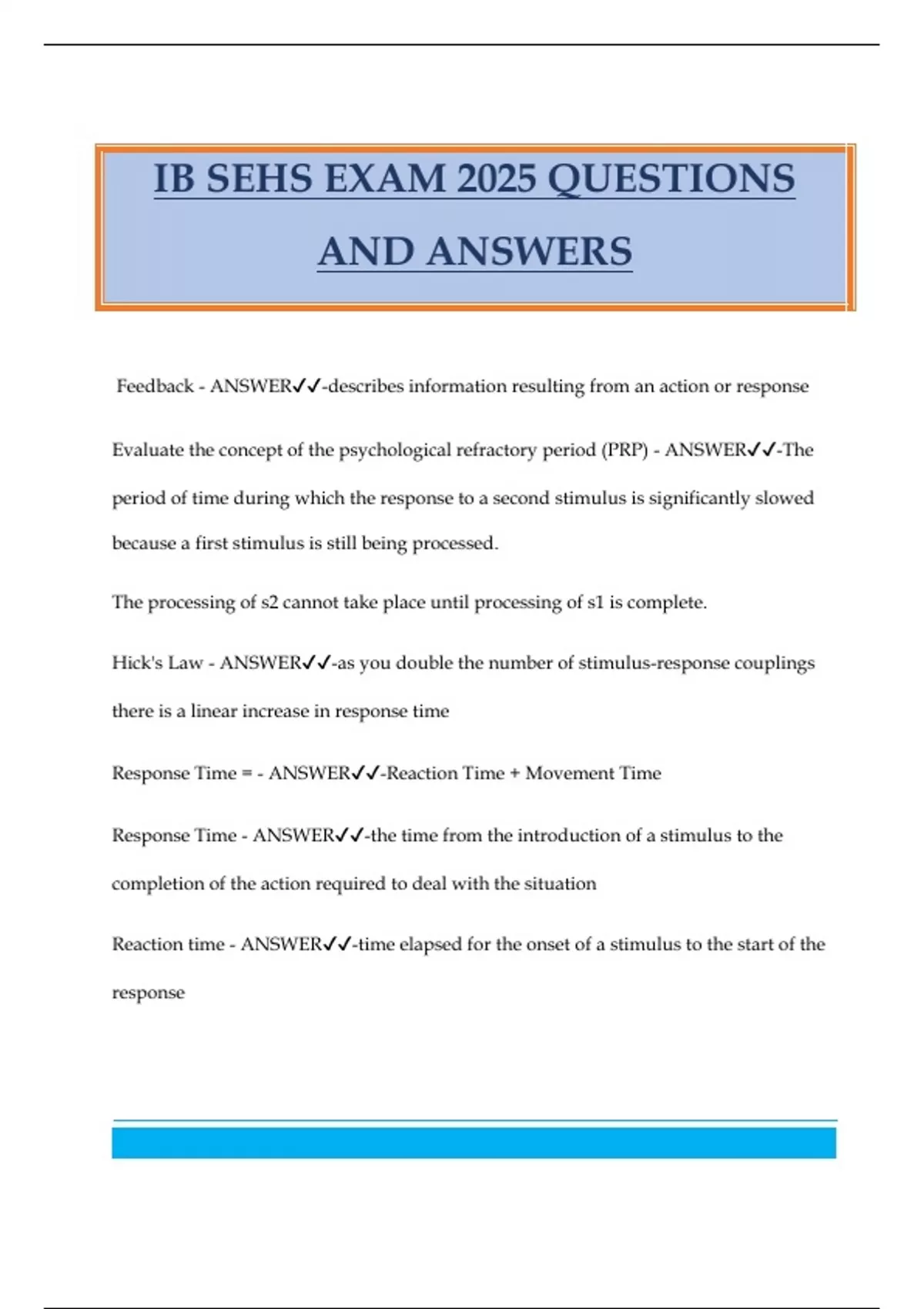 IB SEHS EXAM 2025 QUESTIONS AND ANSWERS

Feedback - ANSWER✓✓-describes information resulting from an action or response

Evaluate the concept of the psychological refractory period (PRP) - ANSWER✓✓-The period of time during which the response to a second stimulus is significantly slowed because a first stimulus is still being processed.

The processing of s2 cannot take place until processing of s1 is complete.

Hick's Law - ANSWER✓✓-as you double the number of stimulus-response couplings there is a linear increase in response time

Response Time = - ANSWER✓✓-Reaction Time + Movement Time

Response Time - ANSWER✓✓-the time from the introduction of a stimulus to the completion of the action required to deal with the situation

Reaction time - ANSWER✓✓-time elapsed for the onset of a stimulus to the start of the response